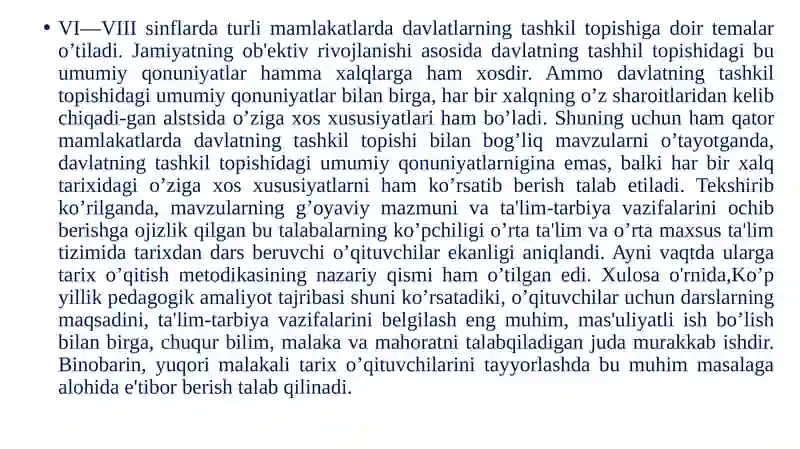 • VI—VIII sinflarda turli mamlakatlarda davlatlarning tashkil topishiga doir temalar o’tiladi. Jamiyatning ob'ektiv rivojlanishi asosida davlatning tashhil topishidagi bu umumiy qonuniyatlar hamma xalqlarga ham xosdir. Ammo davlatning tashkil topishidagi umumiy qonuniyatlar bilan birga, har bir xalqning o’z sharoitlaridan kelib chiqadi-gan alstsida o’ziga xos xususiyatlari ham bo’ladi. Shuning uchun ham qator mamlakatlarda davlatning tashkil topishi bilan bog’liq mavzularni o’tayotganda, davlatning tashkil topishidagi umumiy qonuniyatlarnigina emas, balki har bir xalq tarixidagi o’ziga xos xususiyatlarni ham ko’rsatib berish talab etiladi. Tekshirib ko’rilganda, mavzularning g’oyaviy mazmuni va ta'lim-tarbiya vazifalarini ochib berishga ojizlik qilgan bu talabalarning ko’pchiligi o’rta ta'lim va o’rta maxsus ta'lim tizimida tarixdan dars beruvchi o’qituvchilar ekanligi aniqlandi. Ayni vaqtda ularga tarix o’qitish metodikasining nazariy qismi ham o’tilgan edi. Xulosa o'rnida,Ko’p yillik pedagogik amaliyot tajribasi shuni ko’rsatadiki, o’qituvchilar uchun darslarning maqsadini, ta'lim-tarbiya vazifalarini belgilash eng muhim, mas'uliyatli ish bo’lish bilan birga, chuqur bilim, malaka va mahoratni talabqiladigan juda murakkab ishdir. Binobarin, yuqori malakali tarix o’qituvchilarini tayyorlashda bu muhim masalaga alohida e'tibor berish talab qilinadi.